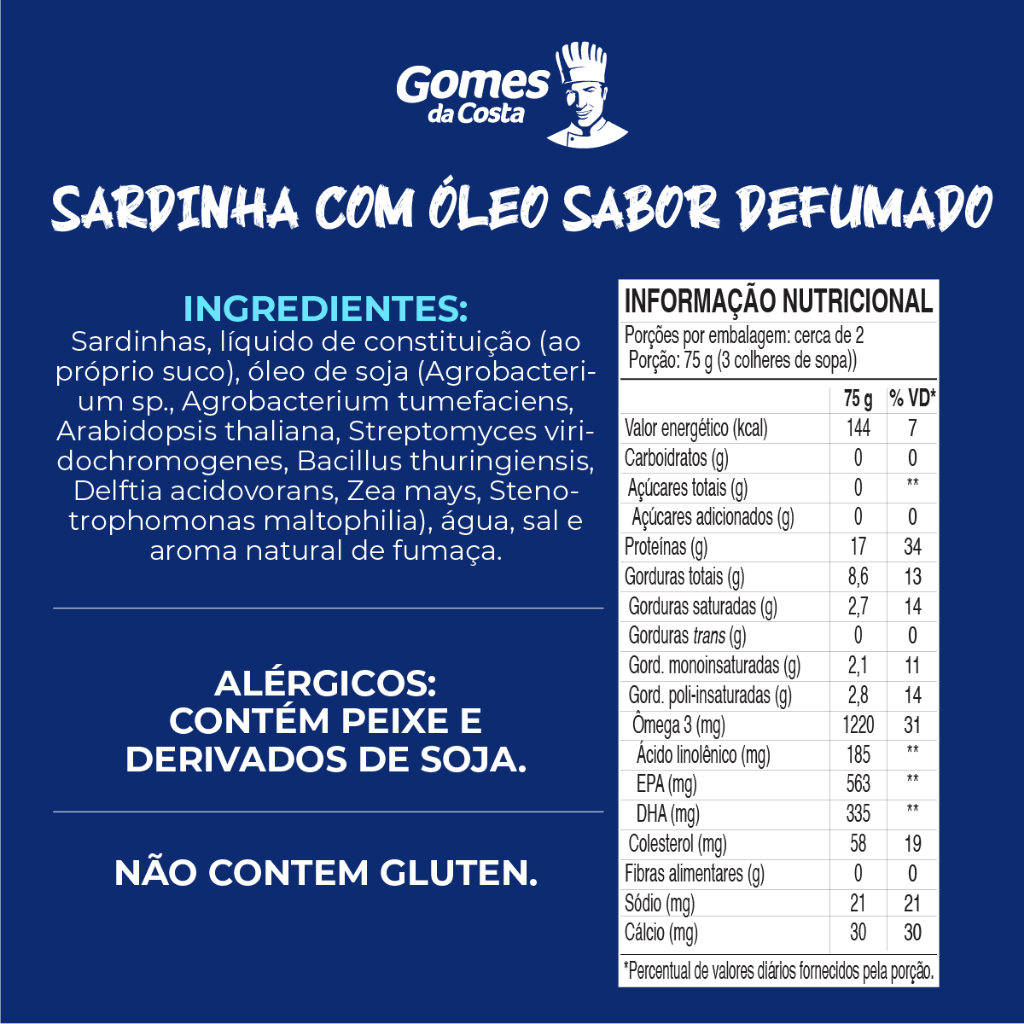 Gomes
da Costa

SARDINHA COM ÓLEO SABOR DEFUMADO

INGREDIENTES:
Sardinhas, líquido de constituição (ao próprio suco), óleo de soja (Agrobacterium sp., Agrobacterium tumefaciens, Arabidopsis thaliana, Streptomyces viridochromogenes, Bacillus thuringiensis, Delftia acidovorans, Zea mays, Stenotrophomonas maltophilia), água, sal e aroma natural de fumaça.

ALÉRGICOS:
CONTÉM PEIXE E
DERIVADOS DE SOJA.

NÃO CONTEM GLUTEN.

INFORMAÇÃO NUTRICIONAL

Porções por embalagem: cerca de 2
Porção: 75 g (3 colheres de sopa))

| | 75 g | % VD* |
|---|---|---|
| Valor energético (kcal) | 144 | 7 |
| Carboidratos (g) | 0 | 0 |
| Açúcares totais (g) | 0 | ** |
| Açúcares adicionados (g) | 0 | 0 |
| Proteínas (g) | 17 | 34 |
| Gorduras totais (g) | 8,6 | 13 |
| Gorduras saturadas (g) | 2,7 | 14 |
| Gorduras trans (g) | 0 | 0 |
| Gord. monoinsaturadas (g) | 2,1 | 11 |
| Gord. poli-insaturadas (g) | 2,8 | 14 |
| Ômega 3 (mg) | 1220 | 31 |
| Ácido linolênico (mg) | 185 | ** |
| EPA (mg) | 563 | ** |
| DHA (mg) | 335 | ** |
| Colesterol (mg) | 58 | 19 |
| Fibras alimentares (g) | 0 | 0 |
| Sódio (mg) | 21 | 21 |
| Cálcio (mg) | 30 | 30 |

*Percentual de valores diários fornecidos pela porção.